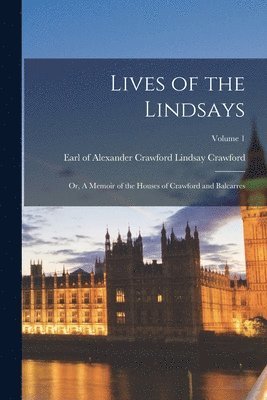 Lives of the Lindsays

Volume 1

Earl of Alexander Crawford Lindsay Crawford

Or, A Memoir of the Houses of Crawford and Balcarres